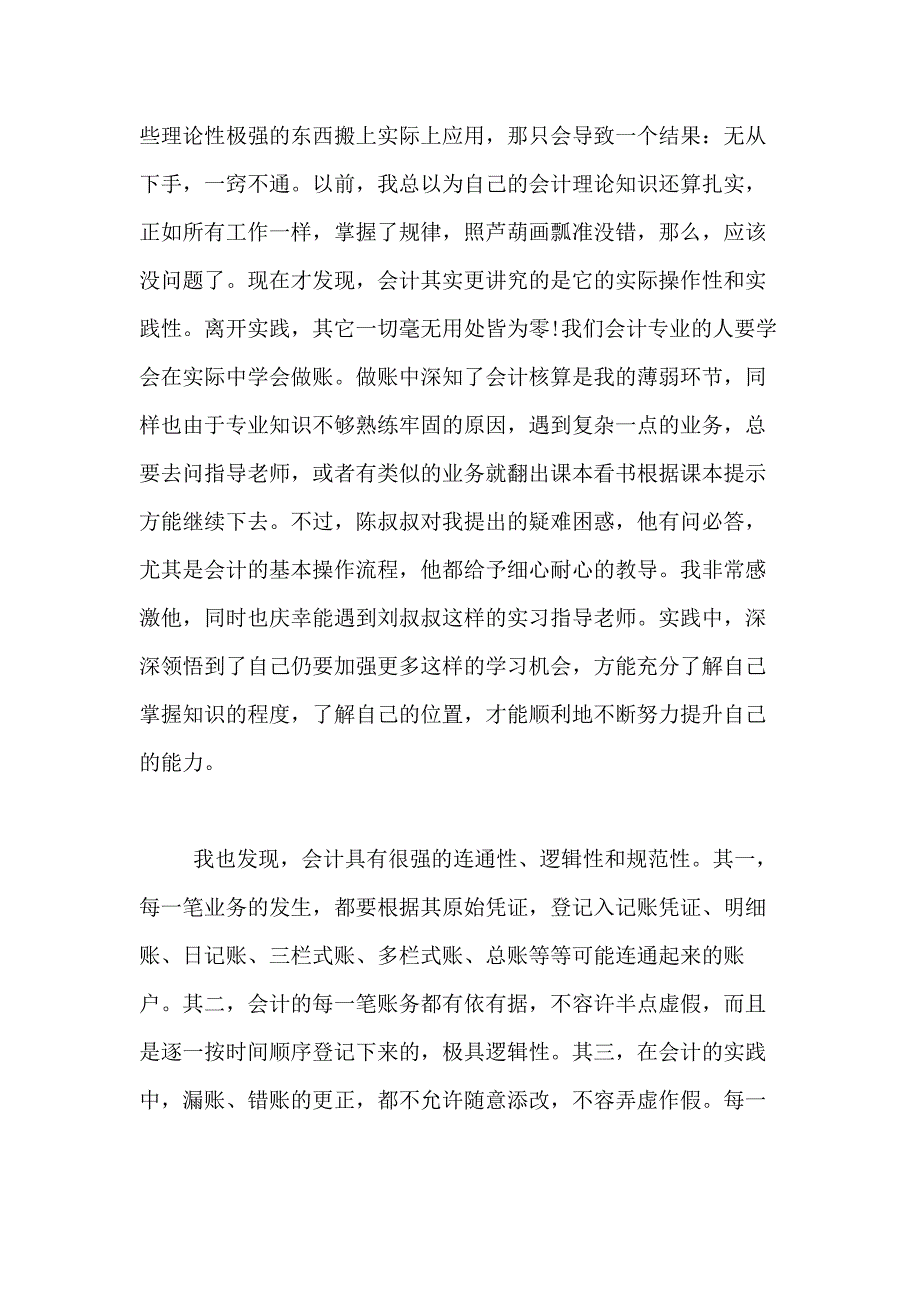 些理论性极强的东西搬上实际上应用，那只会导致一个结果：无从下手，一窍不通。以前，我总以为自己的会计理论知识还算扎实，正如所有工作一样，掌握了规律，照芦葫画瓢准没错，那么，应该没问题了。现在才发现，会计其实更讲究的是它的实际操作性和实践性。离开实践，其它一切毫无用处皆为零!我们会计专业的人要学会在实际中学会做账。做账中深知了会计核算是我的薄弱环节，同样也由于专业知识不够熟练牢固的原因，遇到复杂一点的业务，总要去问指导老师，或者有类似的业务就翻出课本看书根据课本提示方能继续下去。不过，陈叔叔对我提出的疑难困惑，他有问必答，尤其是会计的基本操作流程，他都给予细心耐心的教导。我非常感激他，同时也庆幸能遇到刘叔叔这样的实习指导老师。实践中，深深领悟到了自己仍要加强更多这样的学习机会，方能充分了解自己掌握知识的程度，了解自己的位置，才能顺利地不断努力提升自己的能力。

我也发现，会计具有很强的连通性、逻辑性和规范性。其一，每一笔业务的发生，都要根据其原始凭证，登记入记账凭证、明细账、日记账、三栏式账、多栏式账、总账等等可能连通起来的账户。其二，会计的每一笔账务都有依有据，不容许半点虚假，而且是逐一按时间顺序登记下来的，极具逻辑性。其三，在会计的实践中，漏账、错账的更正，都不允许随意添改，不容弄虚作假。每一